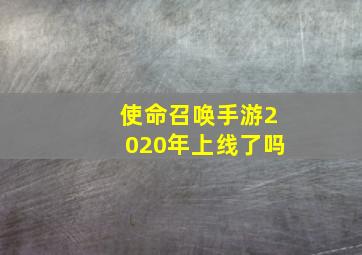 使命召唤手游2020年上线了吗